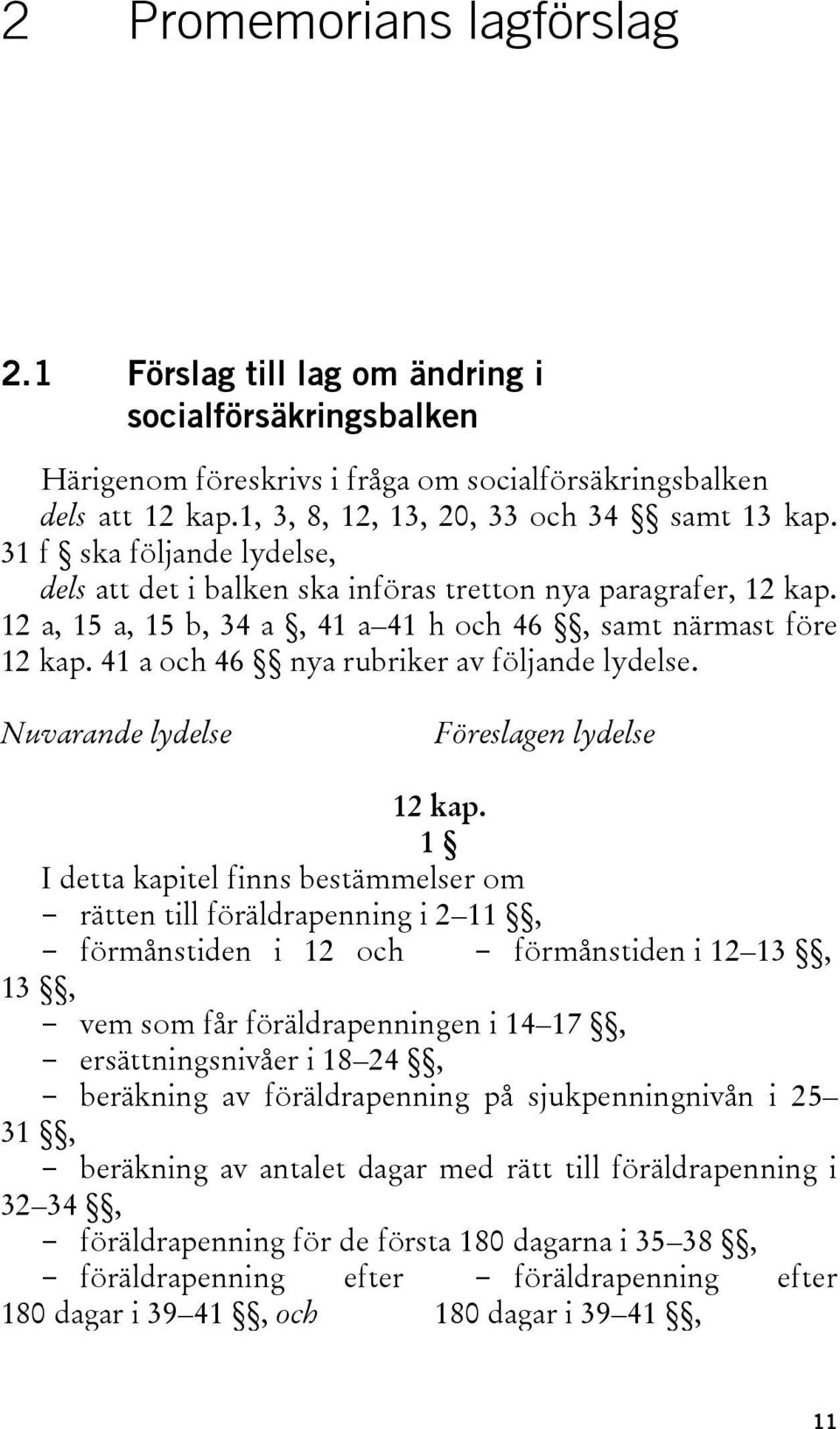 2 Promemorians lagförslag

2.1 Förslag till lag om ändring i socialförsäkringsbalken

Härigenom föreskrivs i fråga om socialförsäkringsbalken
dels att 12 kap.1, 3, 8, 12, 13, 20, 33 och 34 §§ samt 13 kap. 31 f § ska följande lydelse,
dels att det i balken ska införas tretton nya paragrafer, 12 kap. 12 a, 15 a, 15 b, 34 a §, 41 a–41 h och 46 §§, samt närmast före 12 kap. 41 a och 46 §§ nya rubriker av följande lydelse.

Nuvarande lydelse

Föreslagen lydelse

12 kap.
1 §
I detta kapitel finns bestämmelser om
– rätten till föräldrapenning i 2–11 §§,
– förmånstiden i 12 och 13 §§,

– förmånstiden i 12–13 §§,

– vem som får föräldrapenningen i 14–17 §§,
– ersättningsnivåer i 18–24 §§,
– beräkning av föräldrapenning på sjukpenningnivån i 25–31 §§,
– beräkning av antalet dagar med rätt till föräldrapenning i 32–34 §§,
– föräldrapenning för de första 180 dagarna i 35–38 §§,
– föräldrapenning efter 180 dagar i 39–41 §§, och

– föräldrapenning efter 180 dagar i 39–41 §§,

11